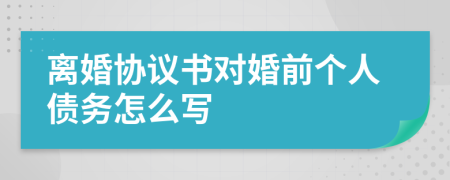 离婚协议书对婚前个人债务怎么写